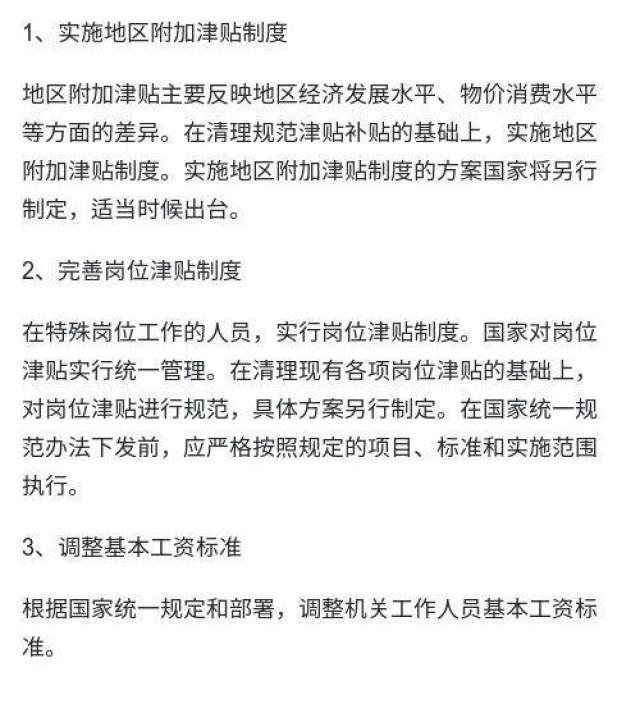 1、实施地区附加津贴制度

地区附加津贴主要反映地区经济发展水平、物价消费水平等方面的差异。在清理规范津贴补贴的基础上，实施地区附加津贴制度。实施地区附加津贴制度的方案国家将另行制定，适当时候出台。

2、完善岗位津贴制度

在特殊岗位工作的人员，实行岗位津贴制度。国家对岗位津贴实行统一管理。在清理现有各项岗位津贴的基础上，对岗位津贴进行规范，具体方案另行制定。在国家统一规范办法下发前，应严格按照规定的项目、标准和实施范围执行。

3、调整基本工资标准

根据国家统一规定和部署，调整机关工作人员基本工资标准。